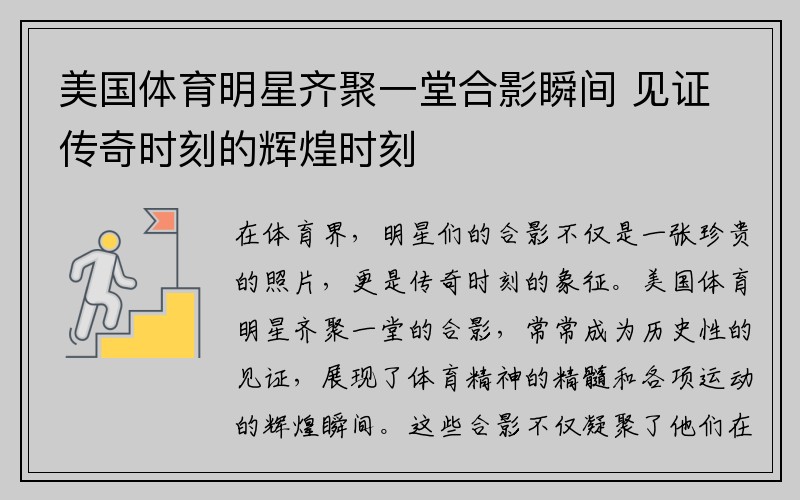 美国体育明星齐聚一堂合影瞬间 见证传奇时刻的辉煌时刻

在体育界，明星们的合影不仅是一张珍贵的照片，更是传奇时刻的象征。美国体育明星齐聚一堂的合影，常常成为历史性的见证，展现了体育精神的精髓和各项运动的辉煌瞬间。这些合影不仅凝聚了他们在